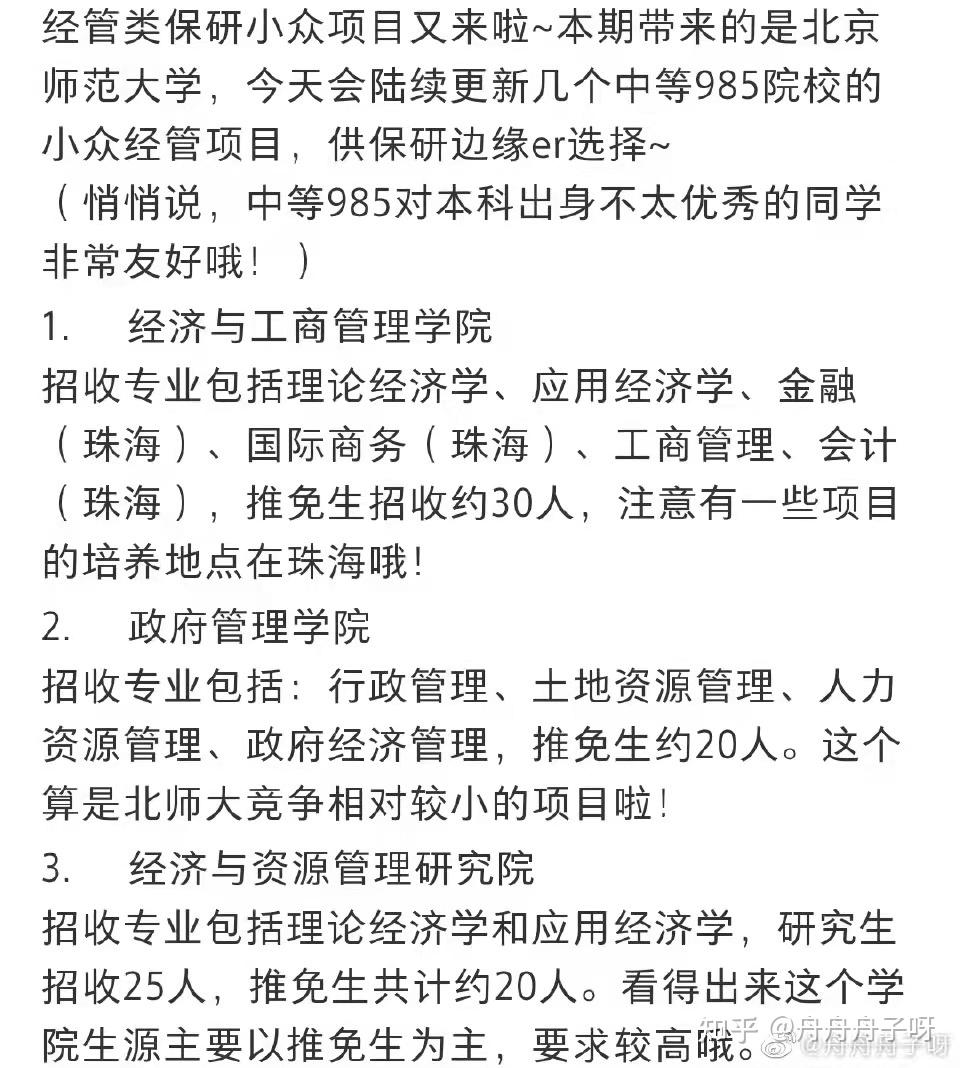 经管类保研小众项目又来啦~本期带来的是北京师范大学，今天会陆续更新几个中等985院校的小众经管项目，供保研边缘er选择~
（悄悄说，中等985对本科出身不太优秀的同学非常友好哦！）

1. 经济与工商管理学院
招收专业包括理论经济学、应用经济学、金融（珠海）、国际商务（珠海）、工商管理、会计（珠海），推免生招收约30人，注意有一些项目的培养地点在珠海哦！

2. 政府管理学院
招收专业包括：行政管理、土地资源管理、人力资源管理、政府经济管理，推免生约20人。这个算是北师大竞争相对较小的项目啦！

3. 经济与资源管理研究院
招收专业包括理论经济学和应用经济学，研究生招收25人，推免生共计约20人。看得出来这个学院生源主要以推免生为主，要求较高哦。

知乎 @舟舟舟子呀
@舟舟舟子呀